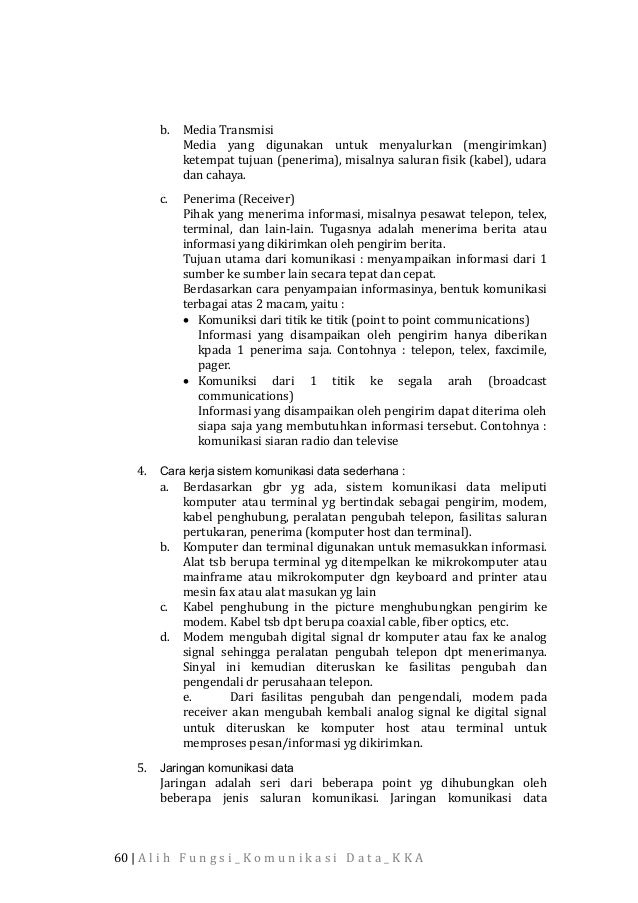 b. Media Transmisi
Media yang digunakan untuk menyalurkan (mengirimkan) ketempat tujuan (penerima), misalnya saluran fisik (kabel), udara dan cahaya.

c. Penerima (Receiver)
Pihak yang menerima informasi, misalnya pesawat telepon, telex, terminal, dan lain-lain. Tugasnya adalah menerima berita atau informasi yang dikirimkan oleh pengirim berita.
Tujuan utama dari komunikasi : menyampaikan informasi dari 1 sumber ke sumber lain secara tepat dan cepat.
Berdasarkan cara penyampaian informasinya, bentuk komunikasi terbagai atas 2 macam, yaitu :
• Komuniksi dari titik ke titik (point to point communications)
Informasi yang disampaikan oleh pengirim hanya diberikan kpada 1 penerima saja. Contohnya : telepon, telex, faxcimile, pager.
• Komuniksi dari 1 titik ke segala arah (broadcast communications)
Informasi yang disampaikan oleh pengirim dapat diterima oleh siapa saja yang membutuhkan informasi tersebut. Contohnya : komunikasi siaran radio dan televise

4. Cara kerja sistem komunikasi data sederhana :
a. Berdasarkan gbr yg ada, sistem komunikasi data meliputi komputer atau terminal yg bertindak sebagai pengirim, modem, kabel penghubung, peralatan pengubah telepon, fasilitas saluran pertukaran, penerima (komputer host dan terminal).
b. Komputer dan terminal digunakan untuk memasukkan informasi. Alat tsb berupa terminal yg ditempelkan ke mikrokomputer atau mainframe atau mikrokomputer dgn keyboard and printer atau mesin fax atau alat masukan yg lain
c. Kabel penghubung in the picture menghubungkan pengirim ke modem. Kabel tsb dpt berupa coaxial cable, fiber optics, etc.
d. Modem mengubah digital signal dr komputer atau fax ke analog signal sehingga peralatan pengubah telepon dpt menerimanya. Sinyal ini kemudian diteruskan ke fasilitas pengubah dan pengendali dr perusahaan telepon.
e. Dari fasilitas pengubah dan pengendali, modem pada receiver akan mengubah kembali analog signal ke digital signal untuk diteruskan ke komputer host atau terminal untuk memproses pesan/informasi yg dikirimkan.

5. Jaringan komunikasi data
Jaringan adalah seri dari beberapa point yg dihubungkan oleh beberapa jenis saluran komunikasi. Jaringan komunikasi data

60 | Alih Fungsi_Komunikasi Data_KKA